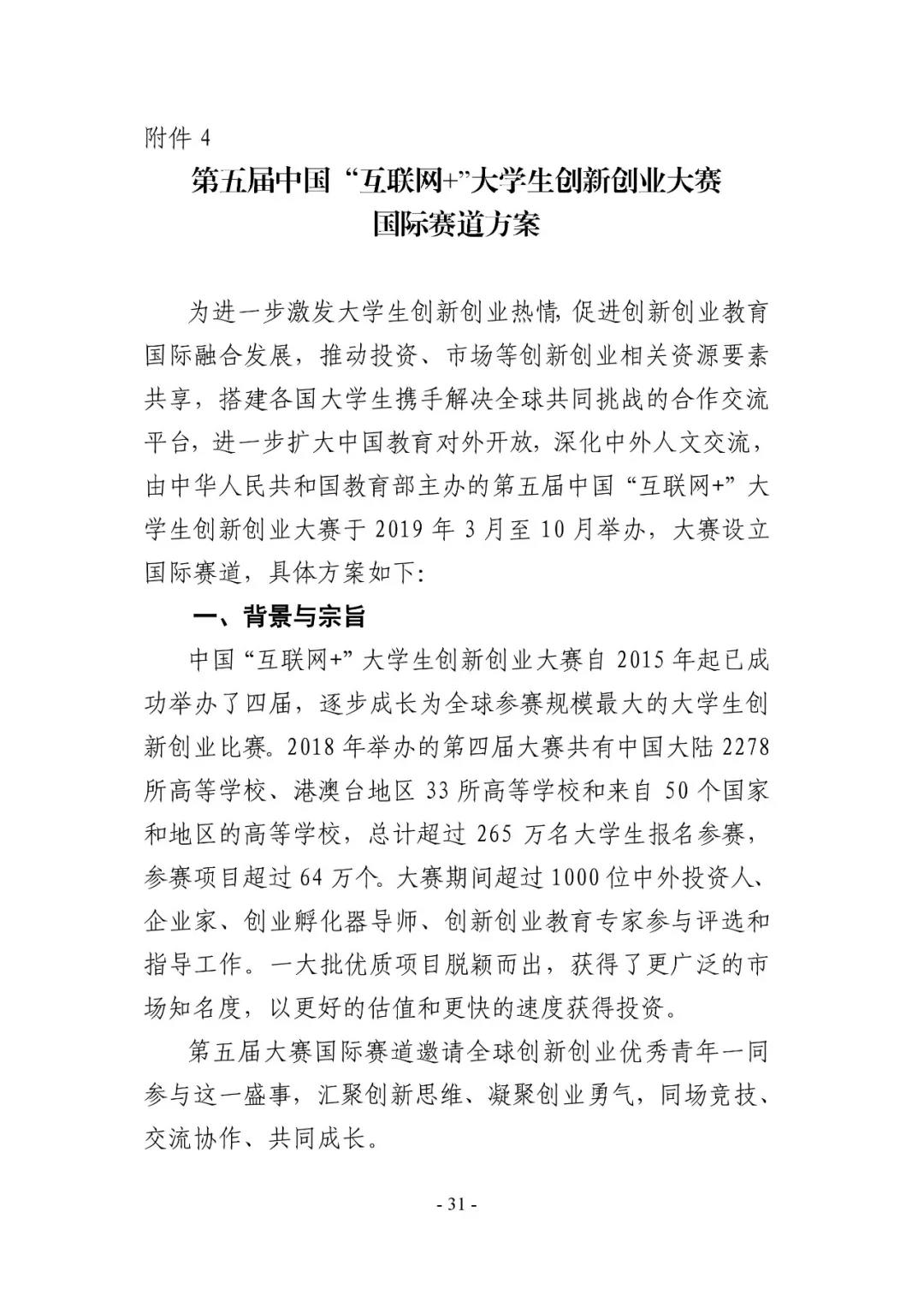 附件4

第五届中国“互联网+”大学生创新创业大赛
国际赛道方案

为进一步激发大学生创新创业热情，促进创新创业教育国际融合发展，推动投资、市场等创新创业相关资源要素共享，搭建各国大学生携手解决全球共同挑战的合作交流平台，进一步扩大中国教育对外开放，深化中外人文交流，由中华人民共和国教育部主办的第五届中国“互联网+”大学生创新创业大赛于2019年3月至10月举办，大赛设立国际赛道，具体方案如下：

一、背景与宗旨

中国“互联网+”大学生创新创业大赛自2015年起已成功举办了四届，逐步成长为全球参赛规模最大的大学生创新创业比赛。2018年举办的第四届大赛共有中国大陆2278所高等学校、港澳台地区33所高等学校和来自50个国家和地区的高等学校，总计超过265万名大学生报名参赛，参赛项目超过64万个。大赛期间超过1000位中外投资人、企业家、创业孵化器导师、创新创业教育专家参与评选和指导工作。一大批优质项目脱颖而出，获得了更广泛的市场知名度，以更好的估值和更快的速度获得投资。

第五届大赛国际赛道邀请全球创新创业优秀青年一同参与这一盛事，汇聚创新思维、凝聚创业勇气，同场竞技、交流协作、共同成长。

- 31 -